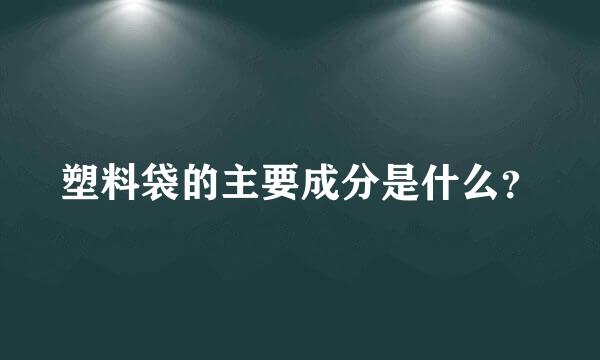 塑料袋的主要成分是什么?